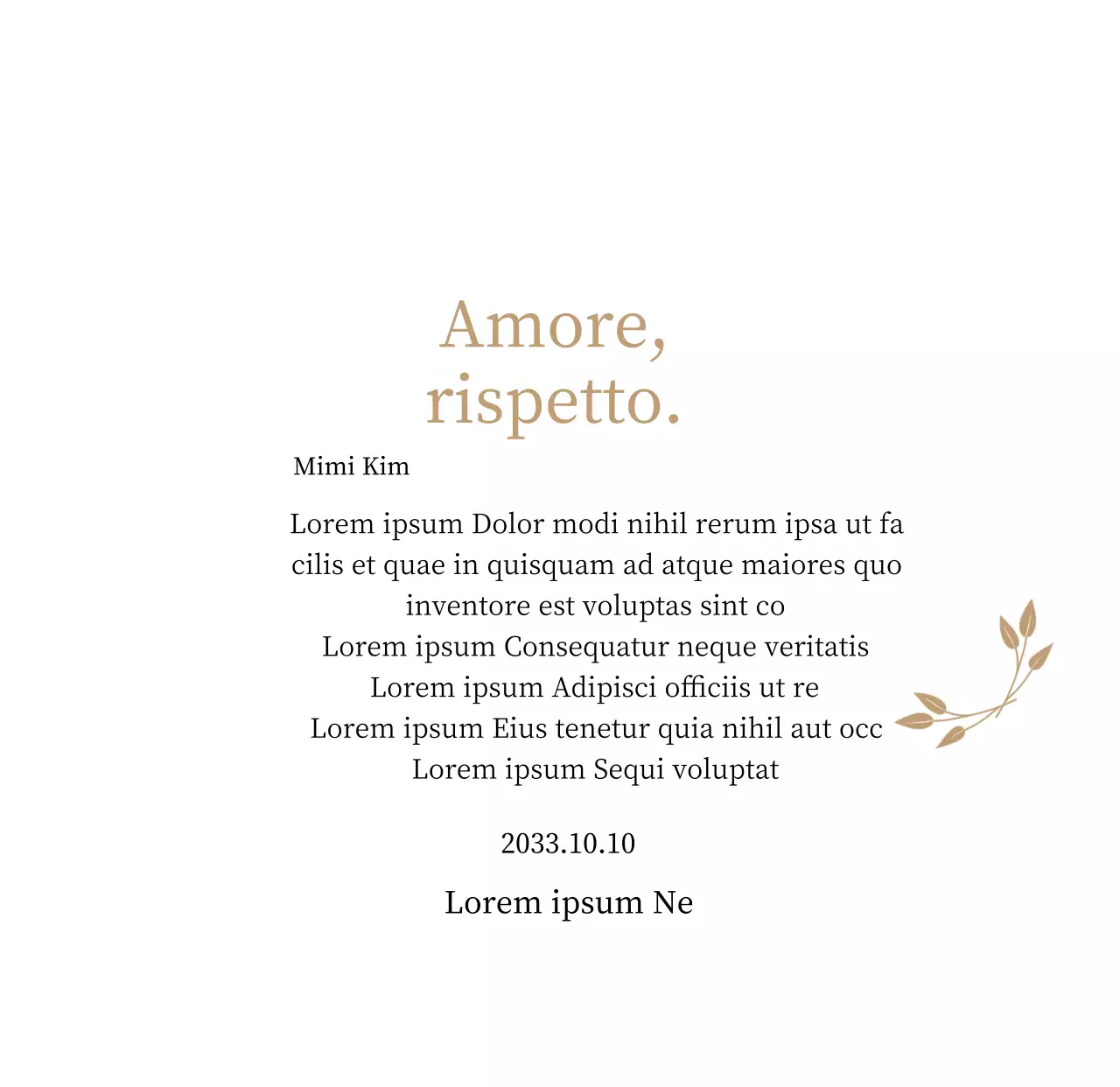 Amore,
rispetto.

Mimi Kim

Lorem ipsum Dolor modi nihil rerum ipsa ut fa cilis et quae in quisquam ad atque maiores quo inventore est voluptas sint co
Lorem ipsum Consequatur neque veritatis
Lorem ipsum Adipisci officiis ut re
Lorem ipsum Eius tenetur quia nihil aut occ
Lorem ipsum Sequi voluptat

2033.10.10

Lorem ipsum Ne